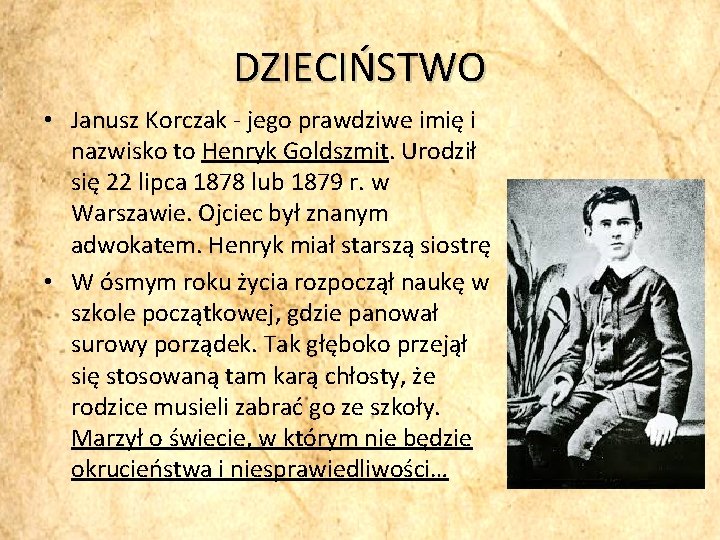 DZIECIŃSTWO

• Janusz Korczak - jego prawdziwe imię i nazwisko to Henryk Goldszmit. Urodził się 22 lipca 1878 lub 1879 r. w Warszawie. Ojciec był znanym adwokatem. Henryk miał starszą siostrę

• W ósmym roku życia rozpoczął naukę w szkole początkowej, gdzie panował surowy porządek. Tak głęboko przejął się stosowaną tam karą chłosty, że rodzice musieli zabrać go ze szkoły. Marzył o świecie, w którym nie będzie okrucieństwa i niesprawiedliwości…